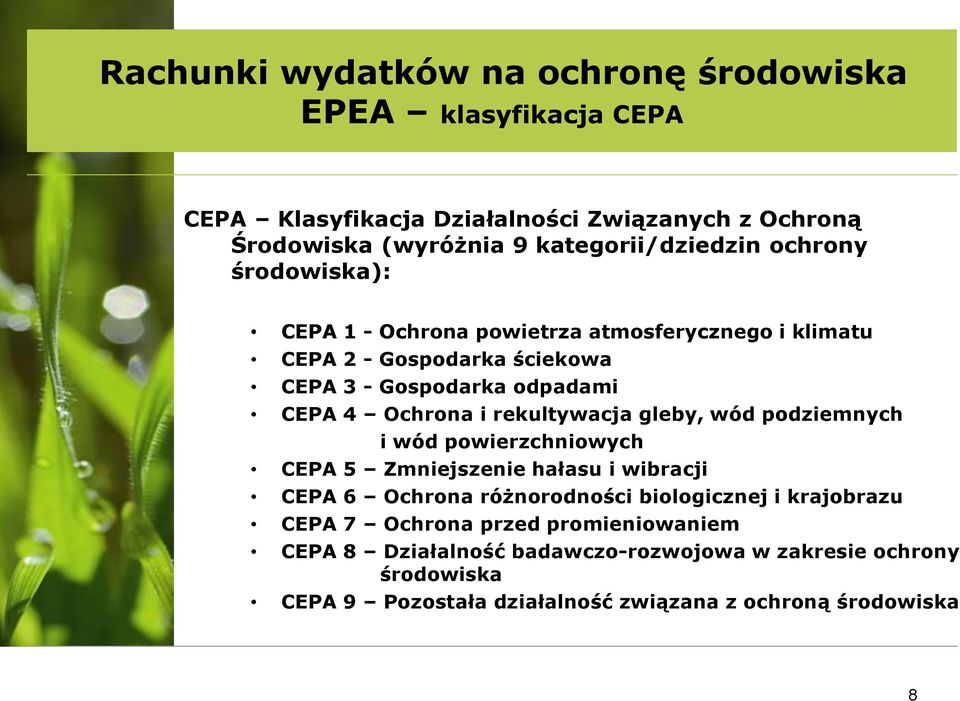 Rachunki wydatków na ochronę środowiska EPEA – klasyfikacja CEPA

CEPA – Klasyfikacja Działalności Związanych z Ochroną Środowiska (wyróżnia 9 kategorii/dziedzin ochrony środowiska):

• CEPA 1 - Ochrona powietrza atmosferycznego i klimatu
• CEPA 2 - Gospodarka ściekowa
• CEPA 3 - Gospodarka odpadami
• CEPA 4 – Ochrona i rekultywacja gleby, wód podziemnych i wód powierzchniowych
• CEPA 5 – Zmniejszenie hałasu i wibracji
• CEPA 6 – Ochrona różnorodności biologicznej i krajobrazu
• CEPA 7 – Ochrona przed promieniowaniem
• CEPA 8 – Działalność badawczo-rozwojowa w zakresie ochrony środowiska
• CEPA 9 – Pozostała działalność związana z ochroną środowiska

8